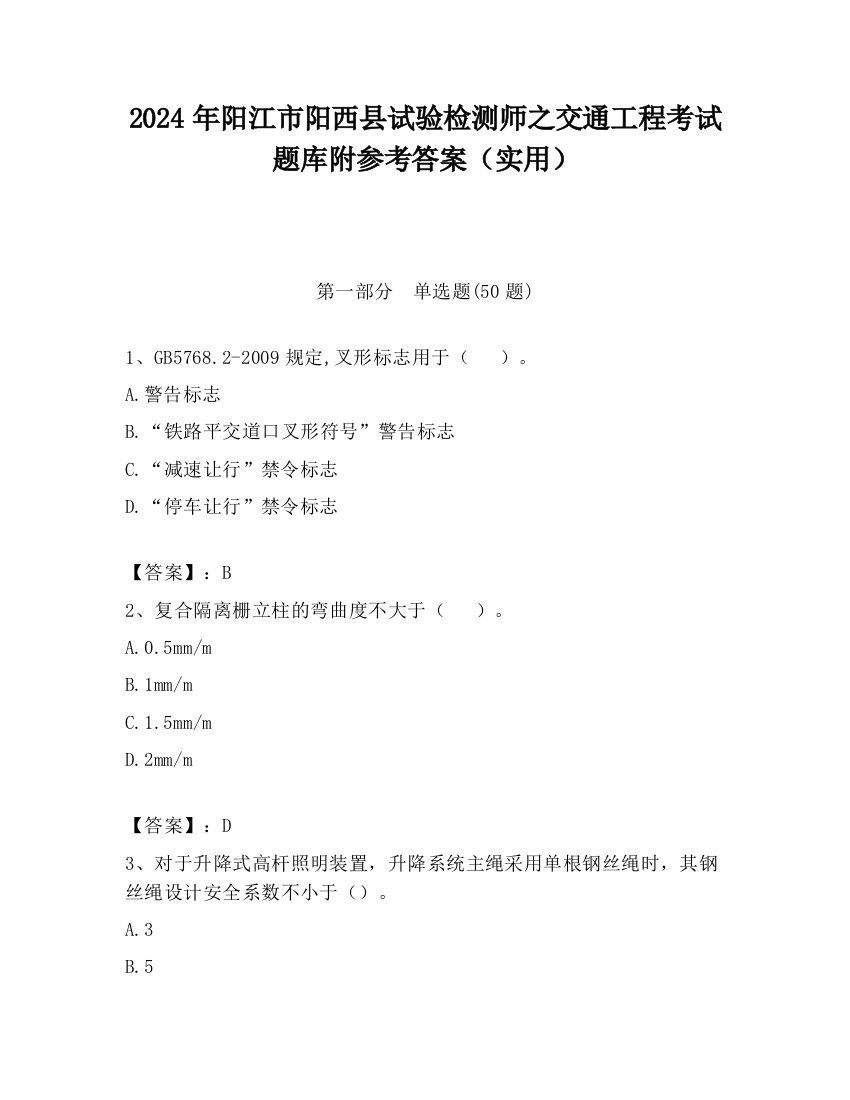 2024 年阳江市阳西县试验检测师之交通工程考试题库附参考答案（实用）

第一部分　单选题(50 题)

1、GB5768.2-2009 规定,叉形标志用于（　　）。

A.警告标志

B.“铁路平交道口叉形符号”警告标志

C.“减速让行”禁令标志

D.“停车让行”禁令标志

【答案】：B

2、复合隔离栅立柱的弯曲度不大于（　　）。

A.0.5mm/m

B.1mm/m

C.1.5mm/m

D.2mm/m

【答案】：D

3、对于升降式高杆照明装置，升降系统主绳采用单根钢丝绳时，其钢丝绳设计安全系数不小于（）。

A.3

B.5